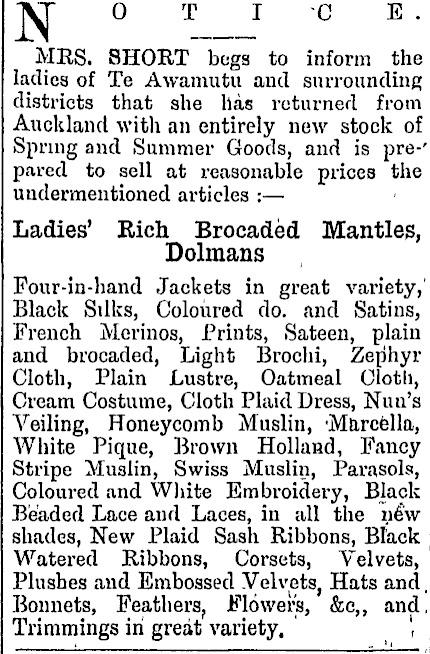 NOTICE.

MRS. SHORT begs to inform the ladies of Te Awamutu and surrounding districts that she has returned from Auckland with an entirely new stock of Spring and Summer Goods, and is prepared to sell at reasonable prices the undermentioned articles :—

Ladies' Rich Brocaded Mantles, Dolmans

Four-in-hand Jackets in great variety, Black Silks, Coloured do. and Satins, French Merinos, Prints, Sateen, plain and brocaded, Light Brochi, Zephyr Cloth, Plain Lustre, Oatmeal Cloth, Cream Costume, Cloth Plaid Dress, Nun's Veiling, Honeycomb Muslin, Marcella, White Pique, Brown Holland, Fancy Stripe Muslin, Swiss Muslin, Parasols, Coloured and White Embroidery, Black Beaded Lace and Laces, in all the new shades, New Plaid Sash Ribbons, Black Watered Ribbons, Corsets, Velvets, Plushes and Embossed Velvets, Hats and Bonnets, Feathers, Flowers, &c,, and Trimmings in great variety.